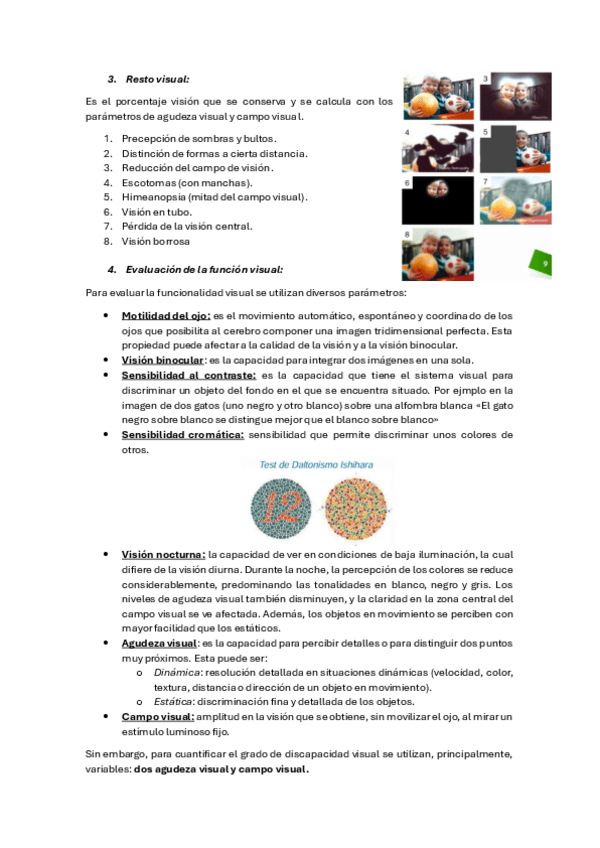 3. Resto visual:

Es el porcentaje visión que se conserva y se calcula con los parámetros de agudeza visual y campo visual.

1. Precepción de sombras y bultos.
2. Distinción de formas a cierta distancia.
3. Reducción del campo de visión.
4. Escotomas (con manchas).
5. Himeanopsia (mitad del campo visual).
6. Visión en tubo.
7. Pérdida de la visión central.
8. Visión borrosa

3 4 5 6 7 8 9

4. Evaluación de la función visual:

Para evaluar la funcionalidad visual se utilizan diversos parámetros:

• Motilidad del ojo: es el movimiento automático, espontáneo y coordinado de los ojos que posibilita al cerebro componer una imagen tridimensional perfecta. Esta propiedad puede afectar a la calidad de la visión y a la visión binocular.
• Visión binocular: es la capacidad para integrar dos imágenes en una sola.
• Sensibilidad al contraste: es la capacidad que tiene el sistema visual para discriminar un objeto del fondo en el que se encuentra situado. Por ejmplo en la imagen de dos gatos (uno negro y otro blanco) sobre una alfombra blanca «El gato negro sobre blanco se distingue mejor que el blanco sobre blanco»
• Sensibilidad cromática: sensibilidad que permite discriminar unos colores de otros.

Test de Daltonismo Ishihara

12

• Visión nocturna: la capacidad de ver en condiciones de baja iluminación, la cual difiere de la visión diurna. Durante la noche, la percepción de los colores se reduce considerablemente, predominando las tonalidades en blanco, negro y gris. Los niveles de agudeza visual también disminuyen, y la claridad en la zona central del campo visual se ve afectada. Además, los objetos en movimiento se perciben con mayor facilidad que los estáticos.
• Agudeza visual: es la capacidad para percibir detalles o para distinguir dos puntos muy próximos. Esta puede ser:
  o Dinámica: resolución detallada en situaciones dinámicas (velocidad, color, textura, distancia o dirección de un objeto en movimiento).
  o Estática: discriminación fina y detallada de los objetos.
• Campo visual: amplitud en la visión que se obtiene, sin movilizar el ojo, al mirar un estímulo luminoso fijo.

Sin embargo, para cuantificar el grado de discapacidad visual se utilizan, principalmente, variables: dos agudeza visual y campo visual.